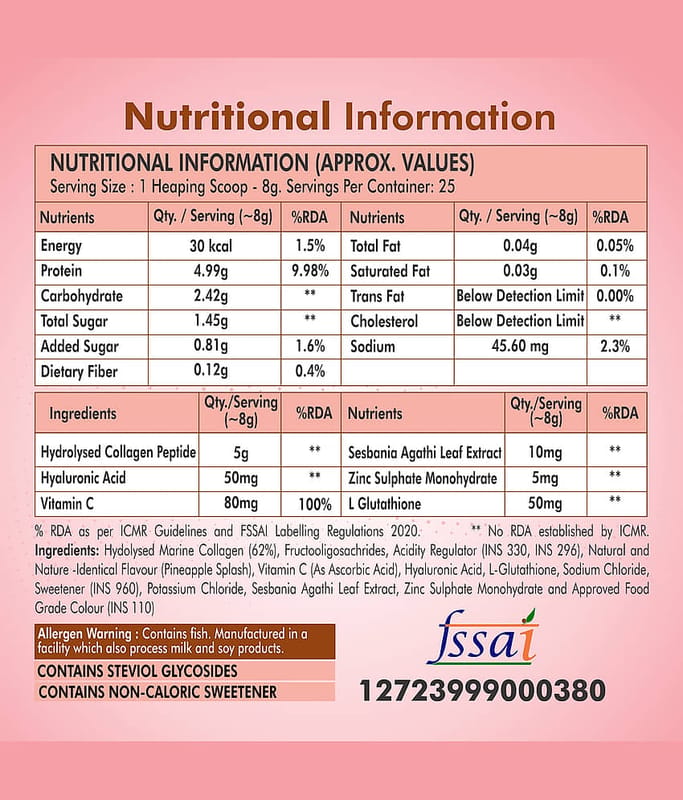 Nutritional Information

NUTRITIONAL INFORMATION (APPROX. VALUES)
Serving Size : 1 Heaping Scoop - 8g. Servings Per Container: 25

| Nutrients | Qty. / Serving (~8g) | %RDA | Nutrients | Qty. / Serving (~8g) | %RDA |
|---|---|---|---|---|---|
| Energy | 30 kcal | 1.5% | Total Fat | 0.04g | 0.05% |
| Protein | 4.99g | 9.98% | Saturated Fat | 0.03g | 0.1% |
| Carbohydrate | 2.42g | ** | Trans Fat | Below Detection Limit | 0.00% |
| Total Sugar | 1.45g | ** | Cholesterol | Below Detection Limit | ** |
| Added Sugar | 0.81g | 1.6% | Sodium | 45.60 mg | 2.3% |
| Dietary Fiber | 0.12g | 0.4% | | | |

| Ingredients | Qty./Serving (~8g) | %RDA | Nutrients | Qty./Serving (~8g) | %RDA |
|---|---|---|---|---|---|
| Hydrolysed Collagen Peptide | 5g | ** | Sesbania Agathi Leaf Extract | 10mg | ** |
| Hyaluronic Acid | 50mg | ** | Zinc Sulphate Monohydrate | 5mg | ** |
| Vitamin C | 80mg | 100% | L Glutathione | 50mg | ** |

% RDA as per ICMR Guidelines and FSSAI Labelling Regulations 2020. ** No RDA established by ICMR.
Ingredients: Hydolysed Marine Collagen (62%), Fructooligosachrides, Acidity Regulator (INS 330, INS 296), Natural and Nature -Identical Flavour (Pineapple Splash), Vitamin C (As Ascorbic Acid), Hyaluronic Acid, L-Glutathione, Sodium Chloride, Sweetener (INS 960), Potassium Chloride, Sesbania Agathi Leaf Extract, Zinc Sulphate Monohydrate and Approved Food Grade Colour (INS 110)

Allergen Warning : Contains fish. Manufactured in a facility which also process milk and soy products.

CONTAINS STEVIOL GLYCOSIDES

CONTAINS NON-CALORIC SWEETENER

fssai

12723999000380